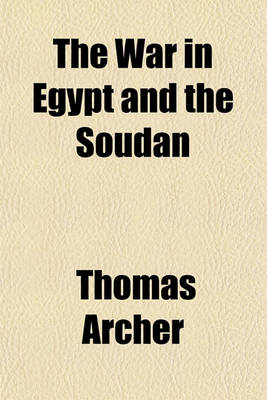 The War in Egypt and the Soudan

Thomas Archer